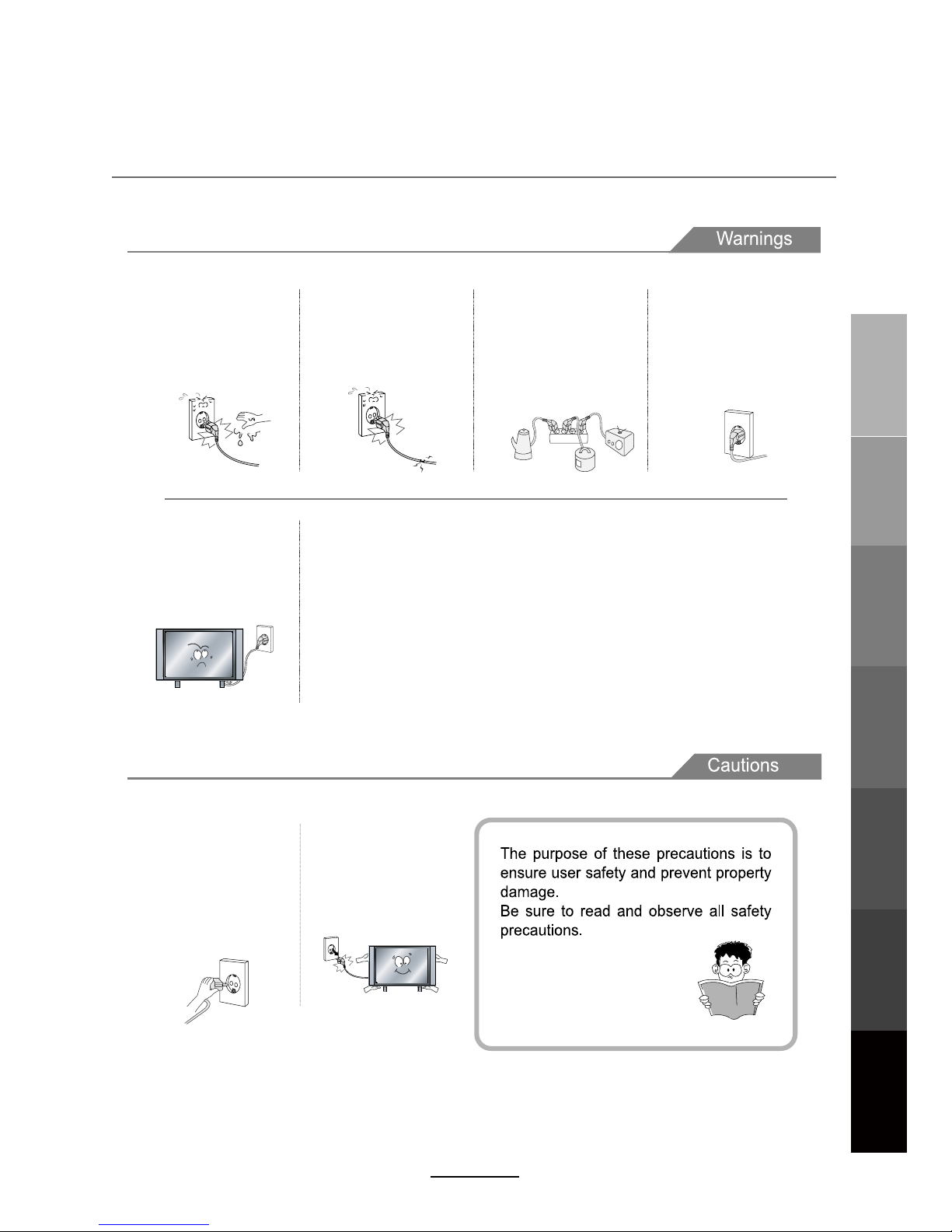 Warnings

Cautions

The purpose of these precautions is to ensure user safety and prevent property damage.
Be sure to read and observe all safety precautions.